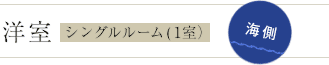 洋室 シングルルーム(1室)

海側